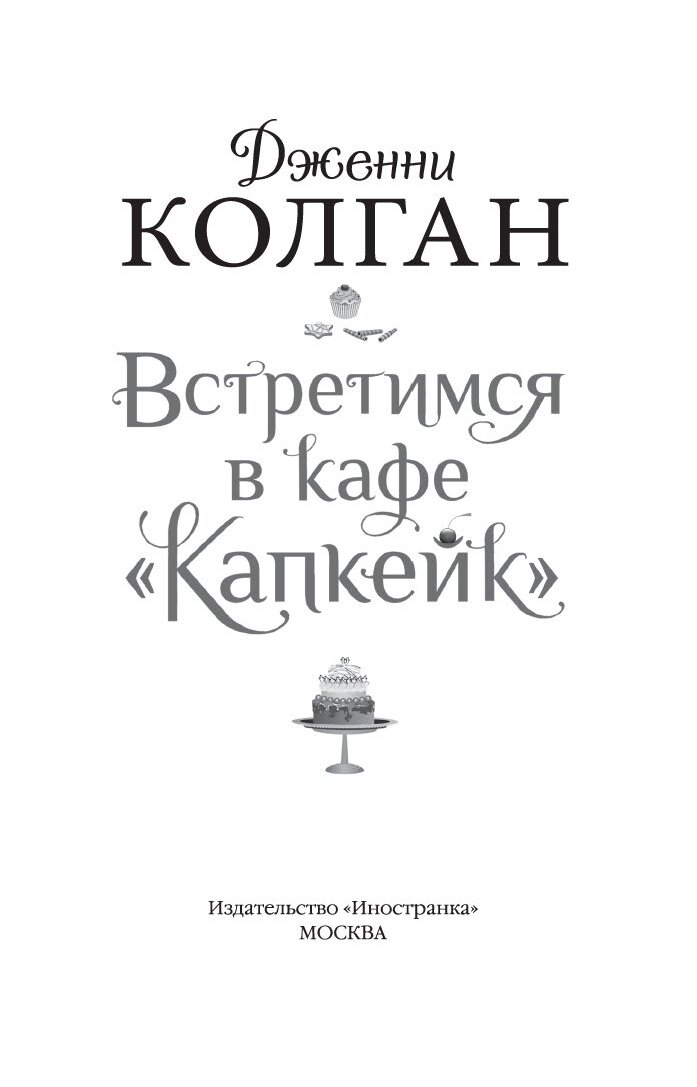 Дженни
КОЛГАН

Встретимся
в кафе
«Капкейк»

Издательство «Иностранка»
МОСКВА